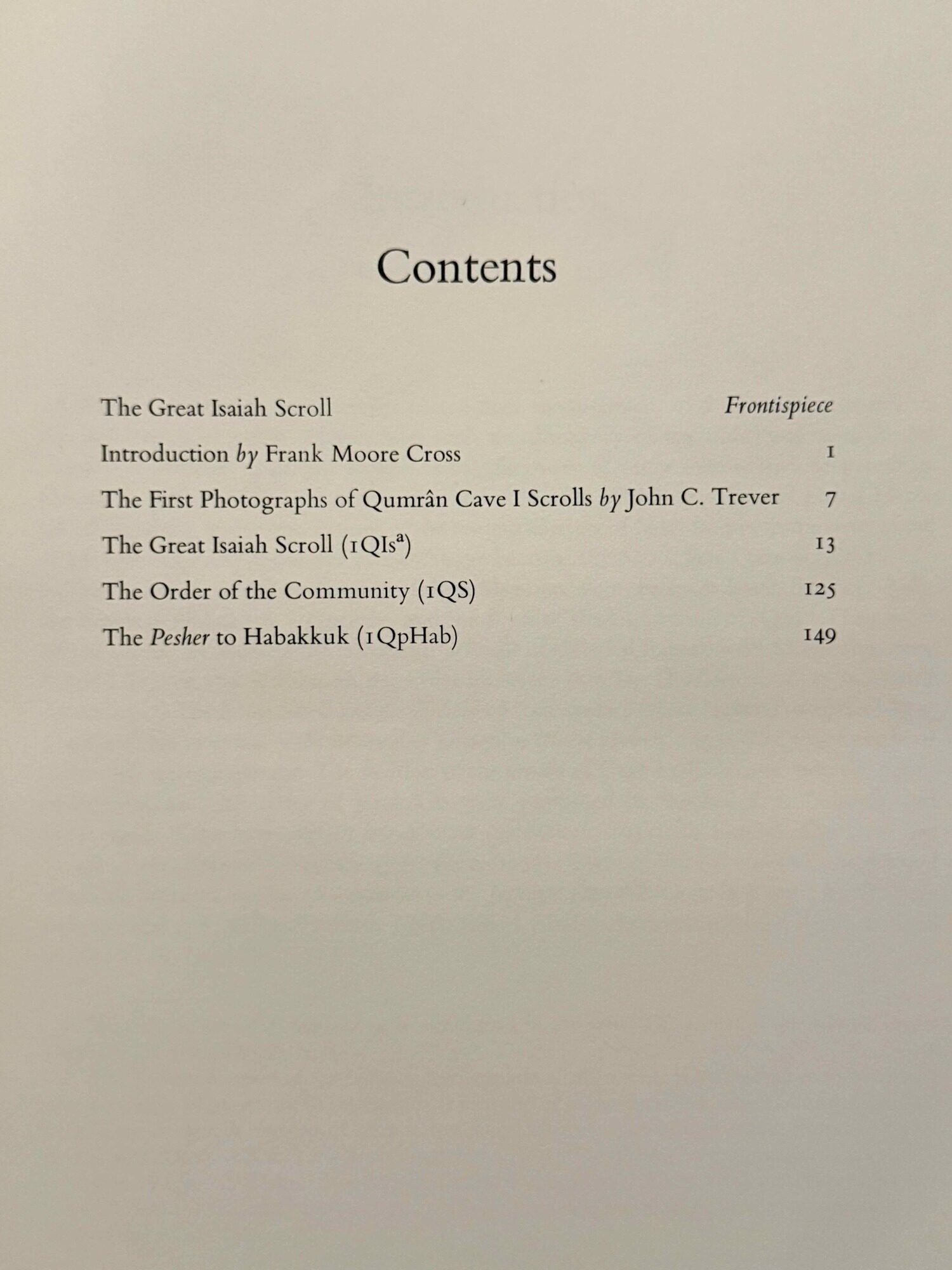 Contents

The Great Isaiah Scroll Frontispiece

Introduction by Frank Moore Cross 1

The First Photographs of Qumrân Cave I Scrolls by John C. Trever 7

The Great Isaiah Scroll (1QIs$^{a}$) 13

The Order of the Community (1QS) 125

The Pesher to Habakkuk (1QpHab) 149